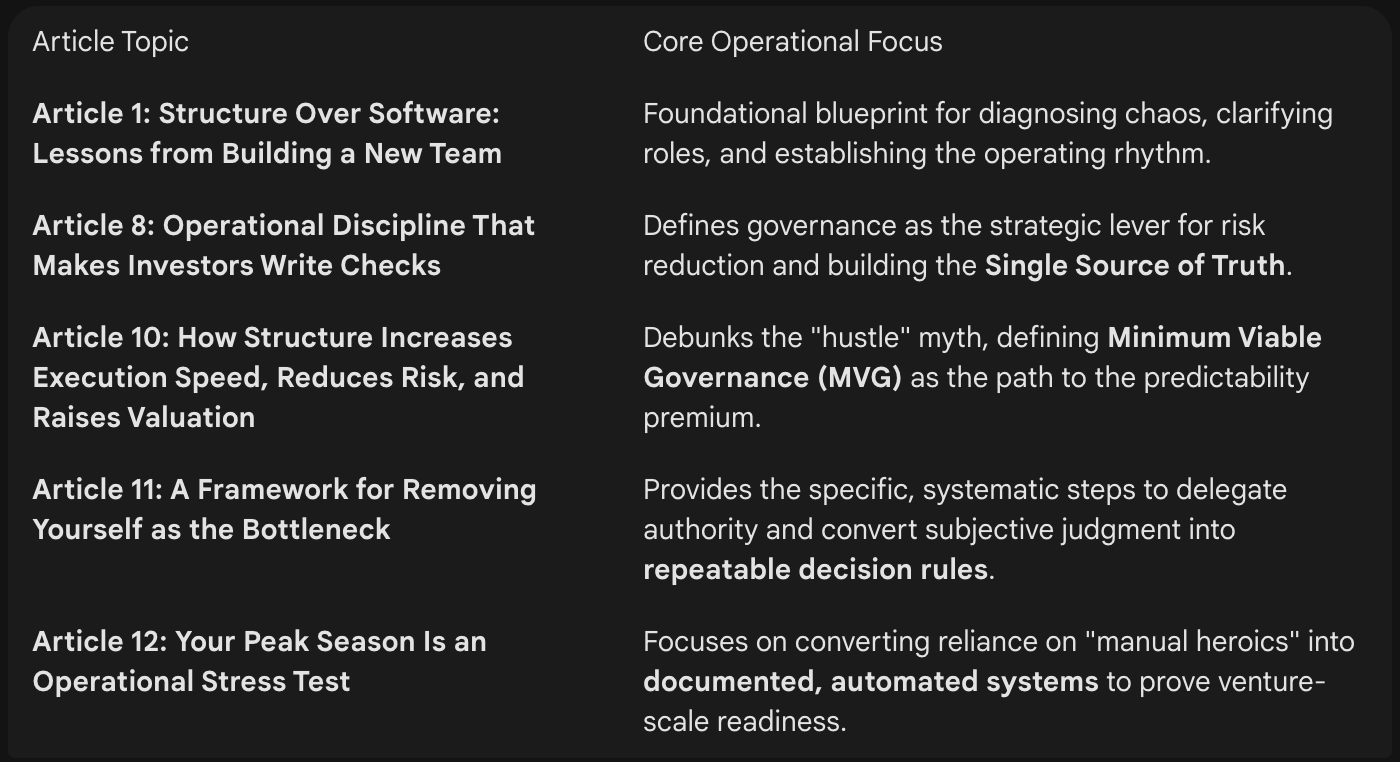 | Article Topic | Core Operational Focus |
|---|---|
| **Article 1: Structure Over Software: Lessons from Building a New Team** | Foundational blueprint for diagnosing chaos, clarifying roles, and establishing the operating rhythm. |
| **Article 8: Operational Discipline That Makes Investors Write Checks** | Defines governance as the strategic lever for risk reduction and building the **Single Source of Truth**. |
| **Article 10: How Structure Increases Execution Speed, Reduces Risk, and Raises Valuation** | Debunks the "hustle" myth, defining **Minimum Viable Governance (MVG)** as the path to the predictability premium. |
| **Article 11: A Framework for Removing Yourself as the Bottleneck** | Provides the specific, systematic steps to delegate authority and convert subjective judgment into **repeatable decision rules**. |
| **Article 12: Your Peak Season Is an Operational Stress Test** | Focuses on converting reliance on "manual heroics" into **documented, automated systems** to prove venture-scale readiness. |